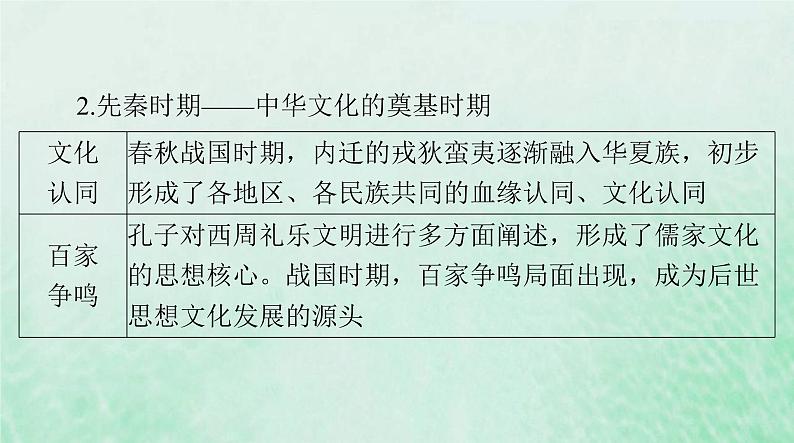 2.先秦时期——中华文化的奠基时期

| 文化认同 | 春秋战国时期，内迁的戎狄蛮夷逐渐融入华夏族，初步形成了各地区、各民族共同的血缘认同、文化认同 |
|---|---|
| 百家争鸣 | 孔子对西周礼乐文明进行多方面阐述，形成了儒家文化的思想核心。战国时期，百家争鸣局面出现，成为后世思想文化发展的源头 |